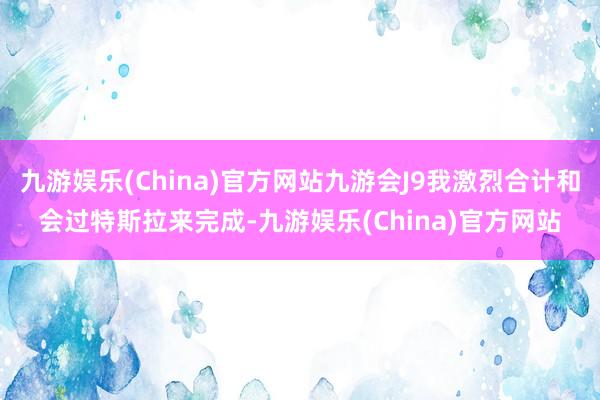 九游娱乐(China)官方网站九游会J9我激烈合计和会过特斯拉来完成-九游娱乐(China)官方网站